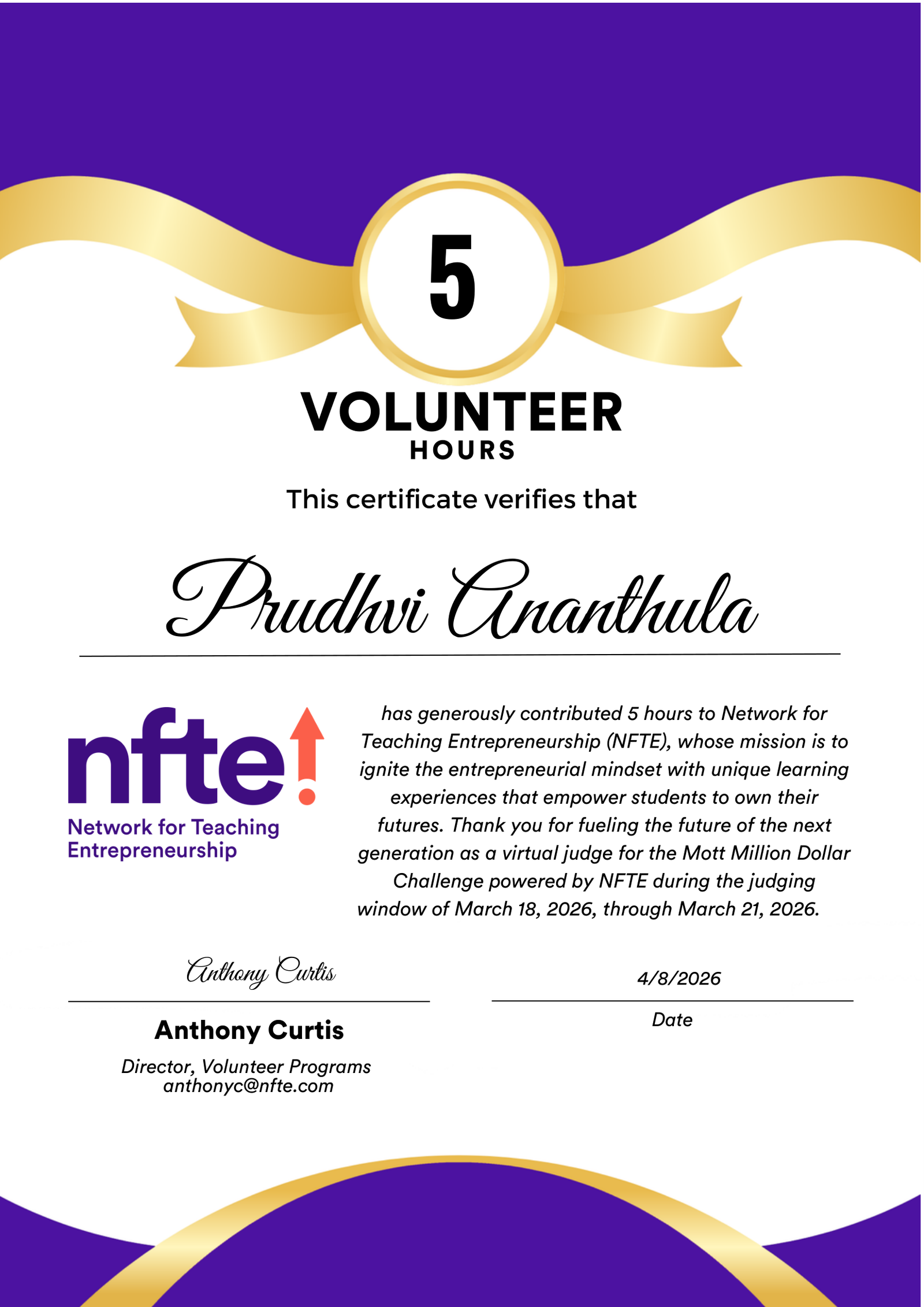 5

VOLUNTEER
HOURS

This certificate verifies that

Prudhvi Ananthula

nfte!
Network for Teaching Entrepreneurship

has generously contributed 5 hours to Network for Teaching Entrepreneurship (NFTE), whose mission is to ignite the entrepreneurial mindset with unique learning experiences that empower students to own their futures. Thank you for fueling the future of the next generation as a virtual judge for the Mott Million Dollar Challenge powered by NFTE during the judging window of March 18, 2026, through March 21, 2026.

Anthony Curtis

Anthony Curtis
Director, Volunteer Programs
anthonyc@nfte.com

4/8/2026
Date